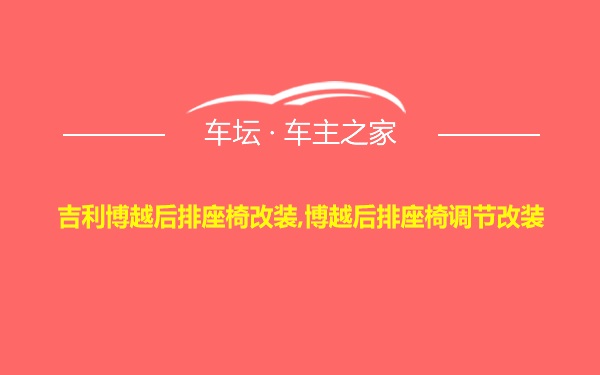 车坛 · 车主之家

吉利博越后排座椅改装,博越后排座椅调节改装